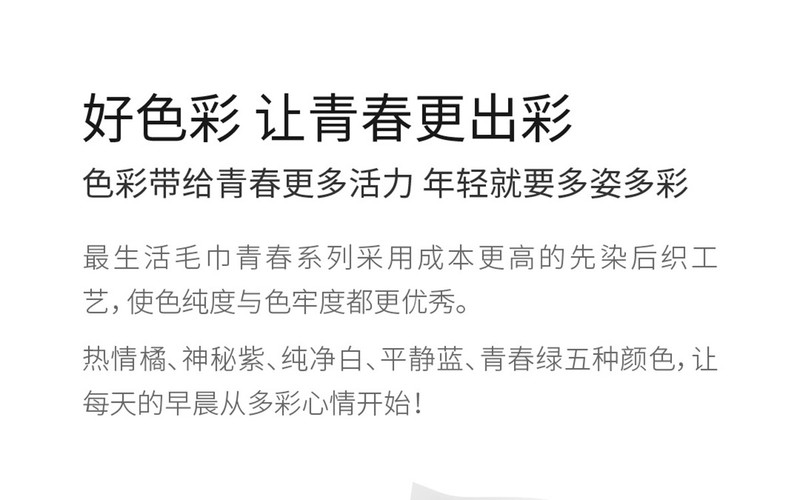 好色彩 让青春更出彩

色彩带给青春更多活力 年轻就要多姿多彩

最生活毛巾青春系列采用成本更高的先染后织工艺，使色纯度与色牢度都更优秀。

热情橘、神秘紫、纯净白、平静蓝、青春绿五种颜色，让每天的早晨从多彩心情开始！